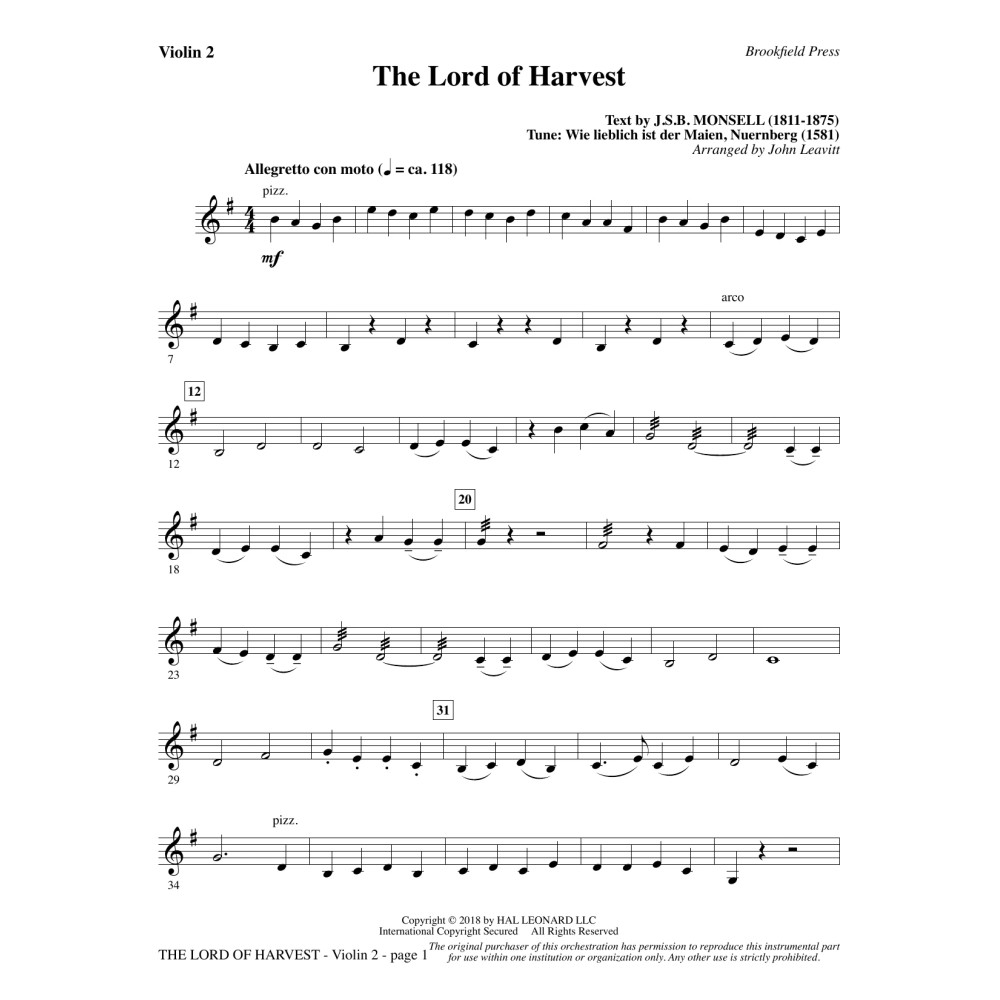 Violin 2

Brookfield Press

The Lord of Harvest

Text by J.S.B. MONSELL (1811-1875)
Tune: Wie lieblich ist der Maien, Nuernberg (1581)
Arranged by John Leavitt

Allegretto con moto (♩ = ca. 118)

pizz.

mf

7

arco

12

12

18

20

23

29

31

34

pizz.

Copyright © 2018 by HAL LEONARD LLC
International Copyright Secured All Rights Reserved

THE LORD OF HARVEST - Violin 2 - page 1

The original purchaser of this orchestration has permission to reproduce this instrumental part for use within one institution or organization only. Any other use is strictly prohibited.